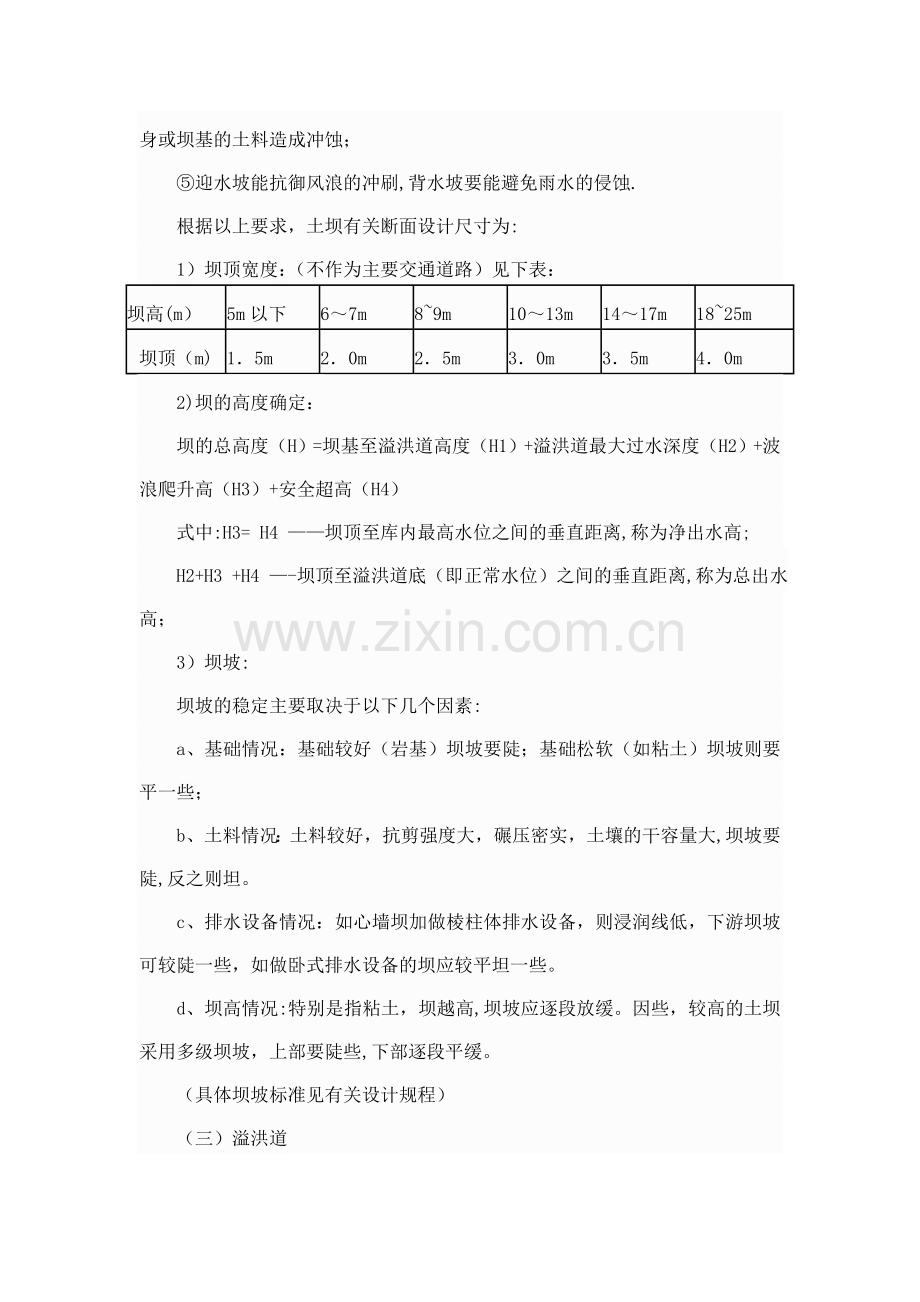 身或坝基的土料造成冲蚀;

⑤迎水坡能抗御风浪的冲刷,背水坡要能避免雨水的侵蚀.

根据以上要求，土坝有关断面设计尺寸为:

1）坝顶宽度:（不作为主要交通道路）见下表：

| 坝高(m) | 5m以下 | 6～7m | 8~9m | 10～13m | 14～17m | 18~25m |
|---|---|---|---|---|---|---|
| 坝顶（m） | 1．5m | 2．0m | 2．5m | 3．0m | 3．5m | 4．0m |

2)坝的高度确定：

坝的总高度（H）=坝基至溢洪道高度（H1）+溢洪道最大过水深度（H2）+波浪爬升高（H3）+安全超高（H4）

式中:H3= H4 ——坝顶至库内最高水位之间的垂直距离,称为净出水高;

H2+H3 +H4 —-坝顶至溢洪道底（即正常水位）之间的垂直距离,称为总出水高;

3）坝坡:

坝坡的稳定主要取决于以下几个因素:

a、基础情况：基础较好（岩基）坝坡要陡；基础松软（如粘土）坝坡则要平一些；

b、土料情况:土料较好，抗剪强度大，碾压密实，土壤的干容量大,坝坡要陡,反之则坦。

c、排水设备情况：如心墙坝加做棱柱体排水设备，则浸润线低，下游坝坡可较陡一些，如做卧式排水设备的坝应较平坦一些。

d、坝高情况:特别是指粘土，坝越高,坝坡应逐段放缓。因些，较高的土坝采用多级坝坡，上部要陡些,下部逐段平缓。

（具体坝坡标准见有关设计规程）

（三）溢洪道

www.zixin.com.cn